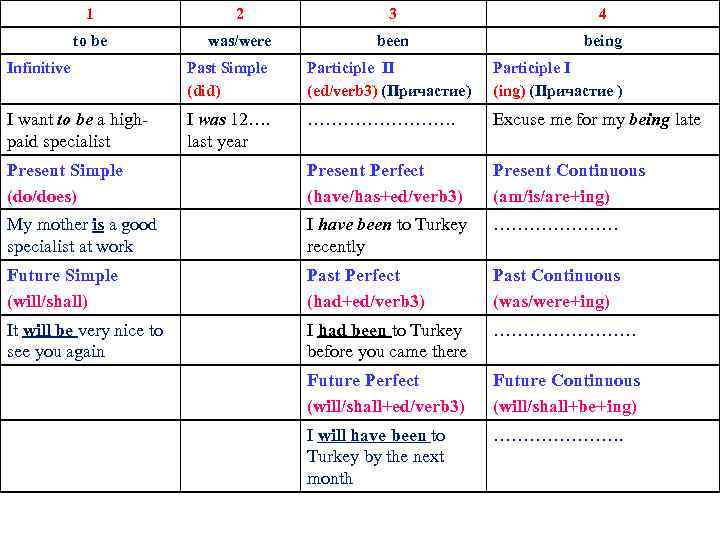 | 1 | 2 | 3 | 4 |
|---|---|---|---|
| to be | was/were | been | being |
| Infinitive | Past Simple (did) | Participle II (ed/verb3) (Причастие) | Participle I (ing) (Причастие ) |
| I want to be a high-paid specialist | I was 12…. last year | ……………………. | Excuse me for my being late |
| Present Simple (do/does) |  | Present Perfect (have/has+ed/verb3) | Present Continuous (am/is/are+ing) |
| My mother is a good specialist at work |  | I have been to Turkey recently | ………………… |
| Future Simple (will/shall) |  | Past Perfect (had+ed/verb3) | Past Continuous (was/were+ing) |
| It will be very nice to see you again |  | I had been to Turkey before you came there | …………………… |
|  |  | Future Perfect (will/shall+ed/verb3) | Future Continuous (will/shall+be+ing) |
|  |  | I will have been to Turkey by the next month | …………………. |